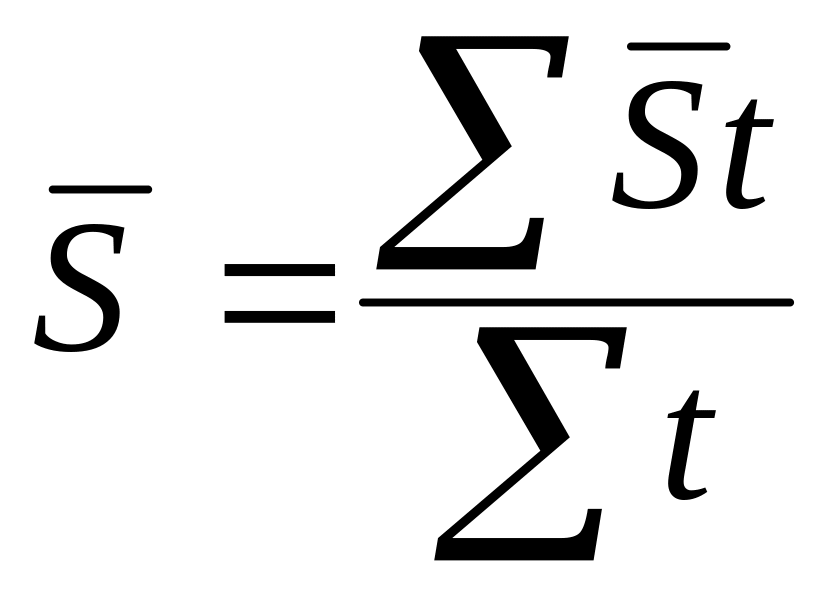 $\bar{S} = \frac{\sum \bar{S}t}{\sum t}$